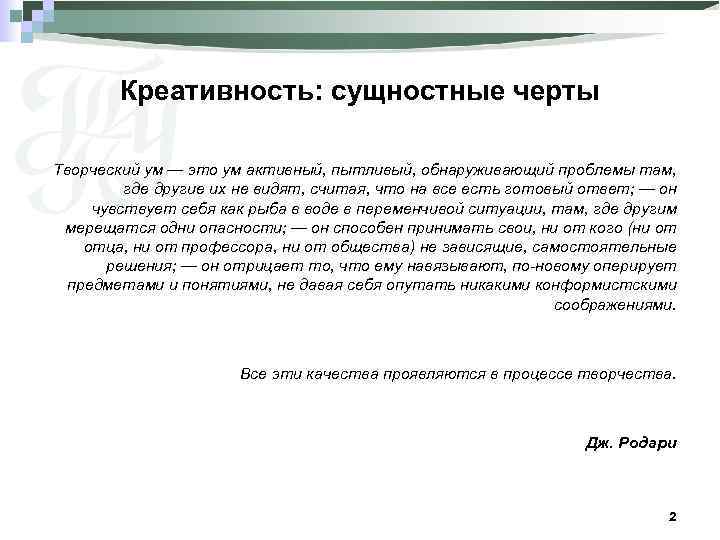 Креативность: сущностные черты

Творческий ум — это ум активный, пытливый, обнаруживающий проблемы там, где другие их не видят, считая, что на все есть готовый ответ; — он чувствует себя как рыба в воде в переменчивой ситуации, там, где другим мерещатся одни опасности; — он способен принимать свои, ни от кого (ни от отца, ни от профессора, ни от общества) не зависящие, самостоятельные решения; — он отрицает то, что ему навязывают, по-новому оперирует предметами и понятиями, не давая себя опутать никакими конформистскими соображениями.

Все эти качества проявляются в процессе творчества.

Дж. Родари

2